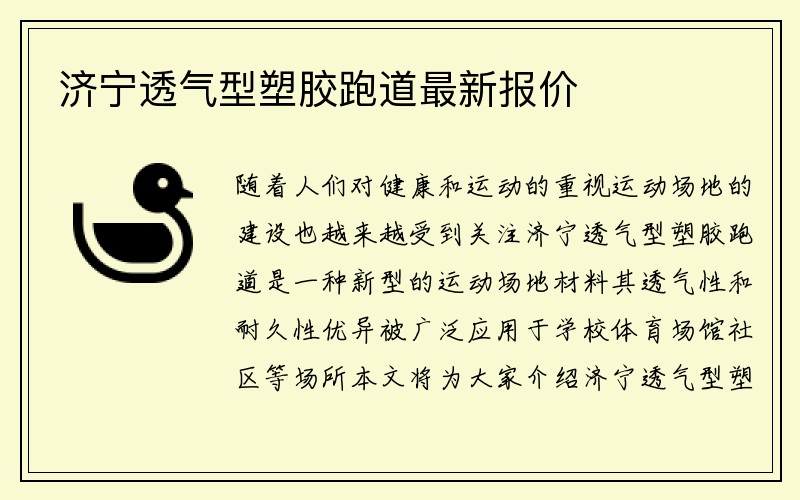 济宁透气型塑胶跑道最新报价

随着人们对健康和运动的重视运动场地的建设也越来越受到关注济宁透气型塑胶跑道是一种新型的运动场地材料其透气性和耐久性优异被广泛应用于学校体育场馆社区等场所本文将为大家介绍济宁透气型塑